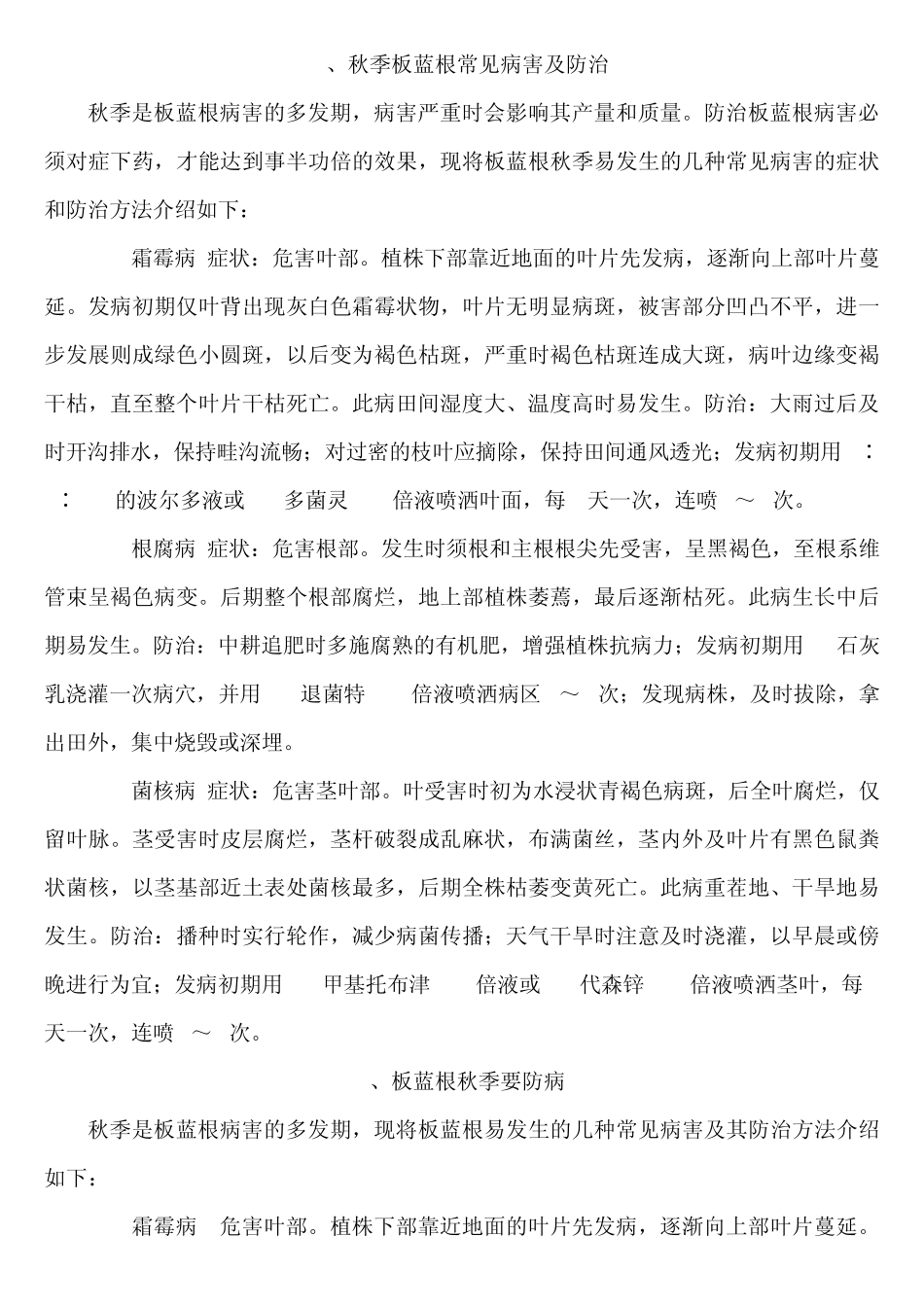 、秋季板蓝根常见病害及防治

秋季是板蓝根病害的多发期，病害严重时会影响其产量和质量。防治板蓝根病害必须对症下药，才能达到事半功倍的效果，现将板蓝根秋季易发生的几种常见病害的症状和防治方法介绍如下：

霜霉病 症状：危害叶部。植株下部靠近地面的叶片先发病，逐渐向上部叶片蔓延。发病初期仅叶背出现灰白色霜霉状物，叶片无明显病斑，被害部分凹凸不平，进一步发展则成绿色小圆斑，以后变为褐色枯斑，严重时褐色枯斑连成大斑，病叶边缘变褐干枯，直至整个叶片干枯死亡。此病田间湿度大、温度高时易发生。防治：大雨过后及时开沟排水，保持畦沟流畅；对过密的枝叶应摘除，保持田间通风透光；发病初期用 ： ： 的波尔多液或 多菌灵 倍液喷洒叶面，每 天一次，连喷 ～ 次。

根腐病 症状：危害根部。发生时须根和主根根尖先受害，呈黑褐色，至根系维管束呈褐色病变。后期整个根部腐烂，地上部植株萎蔫，最后逐渐枯死。此病生长中后期易发生。防治：中耕追肥时多施腐熟的有机肥，增强植株抗病力；发病初期用 石灰乳浇灌一次病穴，并用 退菌特 倍液喷洒病区 ～ 次；发现病株，及时拔除，拿出田外，集中烧毁或深埋。

菌核病 症状：危害茎叶部。叶受害时初为水浸状青褐色病斑，后全叶腐烂，仅留叶脉。茎受害时皮层腐烂，茎杆破裂成乱麻状，布满菌丝，茎内外及叶片有黑色鼠粪状菌核，以茎基部近土表处菌核最多，后期全株枯萎变黄死亡。此病重茬地、干旱地易发生。防治：播种时实行轮作，减少病菌传播；天气干旱时注意及时浇灌，以早晨或傍晚进行为宜；发病初期用 甲基托布津 倍液或 代森锌 倍液喷洒茎叶，每 天一次，连喷 ～ 次。

、板蓝根秋季要防病

秋季是板蓝根病害的多发期，现将板蓝根易发生的几种常见病害及其防治方法介绍如下：

霜霉病 危害叶部。植株下部靠近地面的叶片先发病，逐渐向上部叶片蔓延。